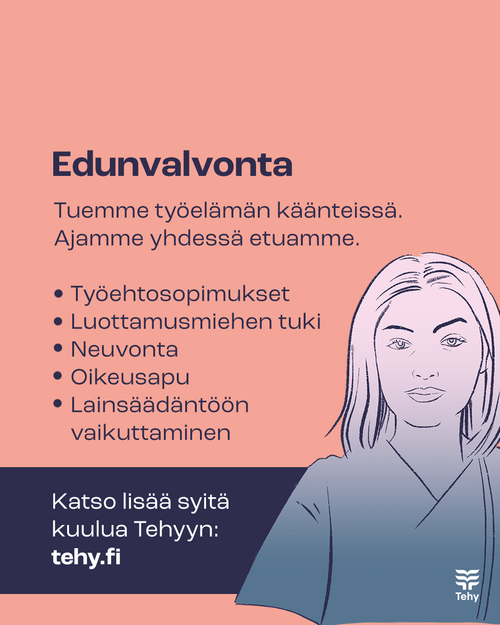 Edunvalvonta

Tuemme työelämän käänteissä. Ajamme yhdessä etuamme.

• Työehtosopimukset
• Luottamusmiehen tuki
• Neuvonta
• Oikeusapu
• Lainsäädäntöön vaikuttaminen

Katso lisää syitä kuulua Tehyyn:
tehy.fi

Tehy